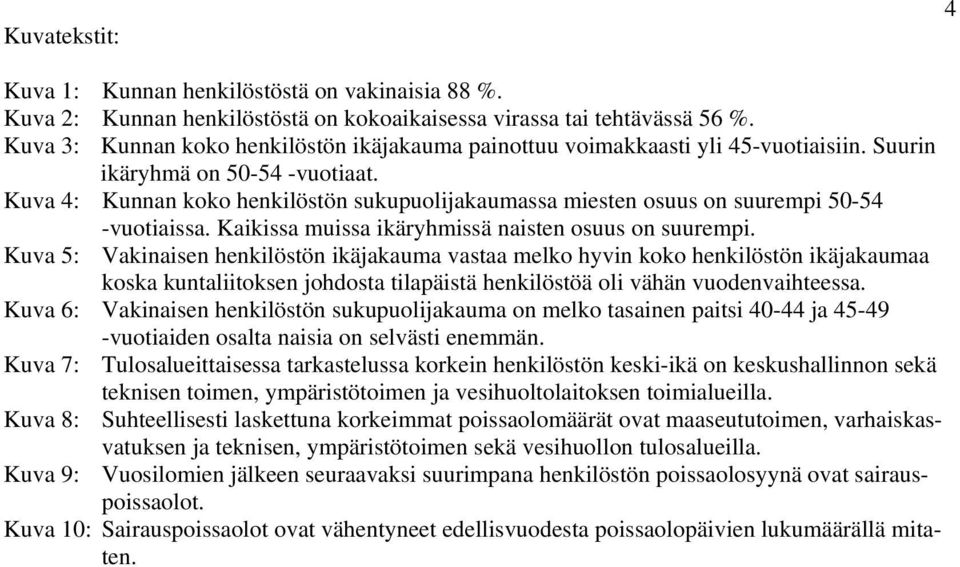 4

Kuvatekstit:

Kuva 1: Kunnan henkilöstöstä on vakinaisia 88 %.
Kuva 2: Kunnan henkilöstöstä on kokoaikaisessa virassa tai tehtävässä 56 %.
Kuva 3: Kunnan koko henkilöstön ikäjakauma painottuu voimakkaasti yli 45-vuotiaisiin. Suurin ikäryhmä on 50-54 -vuotiaat.
Kuva 4: Kunnan koko henkilöstön sukupuolijakaumassa miesten osuus on suurempi 50-54 -vuotiaissa. Kaikissa muissa ikäryhmissä naisten osuus on suurempi.
Kuva 5: Vakinaisen henkilöstön ikäjakauma vastaa melko hyvin koko henkilöstön ikäjakaumaa koska kuntaliitoksen johdosta tilapäistä henkilöstöä oli vähän vuodenvaihteessa.
Kuva 6: Vakinaisen henkilöstön sukupuolijakauma on melko tasainen paitsi 40-44 ja 45-49 -vuotiaiden osalta naisia on selvästi enemmän.
Kuva 7: Tulosalueittaisessa tarkastelussa korkein henkilöstön keski-ikä on keskushallinnon sekä teknisen toimen, ympäristötoimen ja vesihuoltolaitoksen toimialueilla.
Kuva 8: Suhteellisesti laskettuna korkeimmat poissaolomäärät ovat maaseututoimen, varhaiskasvatuksen ja teknisen, ympäristötoimen sekä vesihuollon tulosalueilla.
Kuva 9: Vuosilomien jälkeen seuraavaksi suurimpana henkilöstön poissaolosyynä ovat sairauspoissaolot.
Kuva 10: Sairauspoissaolot ovat vähentyneet edellisvuodesta poissaolopäivien lukumäärällä mitaten.